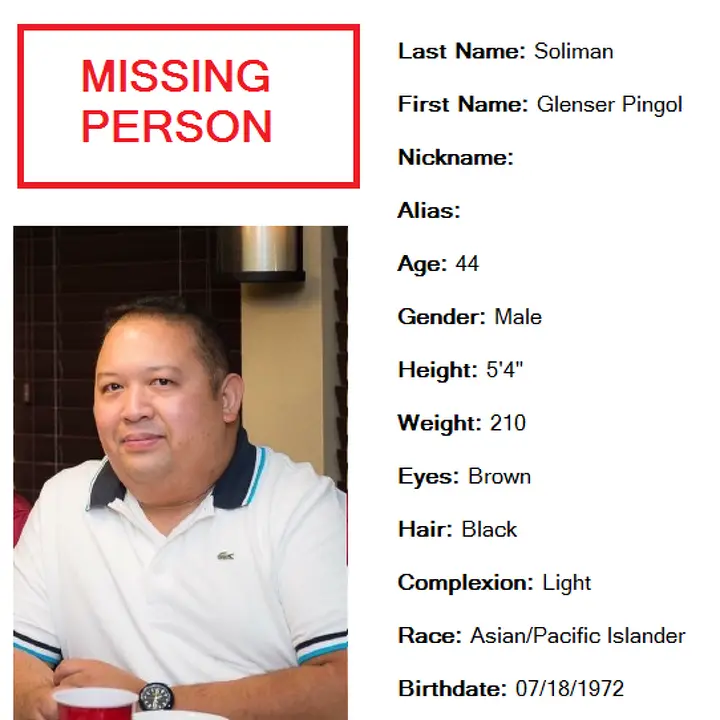 MISSING PERSON

Last Name: Soliman

First Name: Glenser Pingol

Nickname:

Alias:

Age: 44

Gender: Male

Height: 5'4"

Weight: 210

Eyes: Brown

Hair: Black

Complexion: Light

Race: Asian/Pacific Islander

Birthdate: 07/18/1972